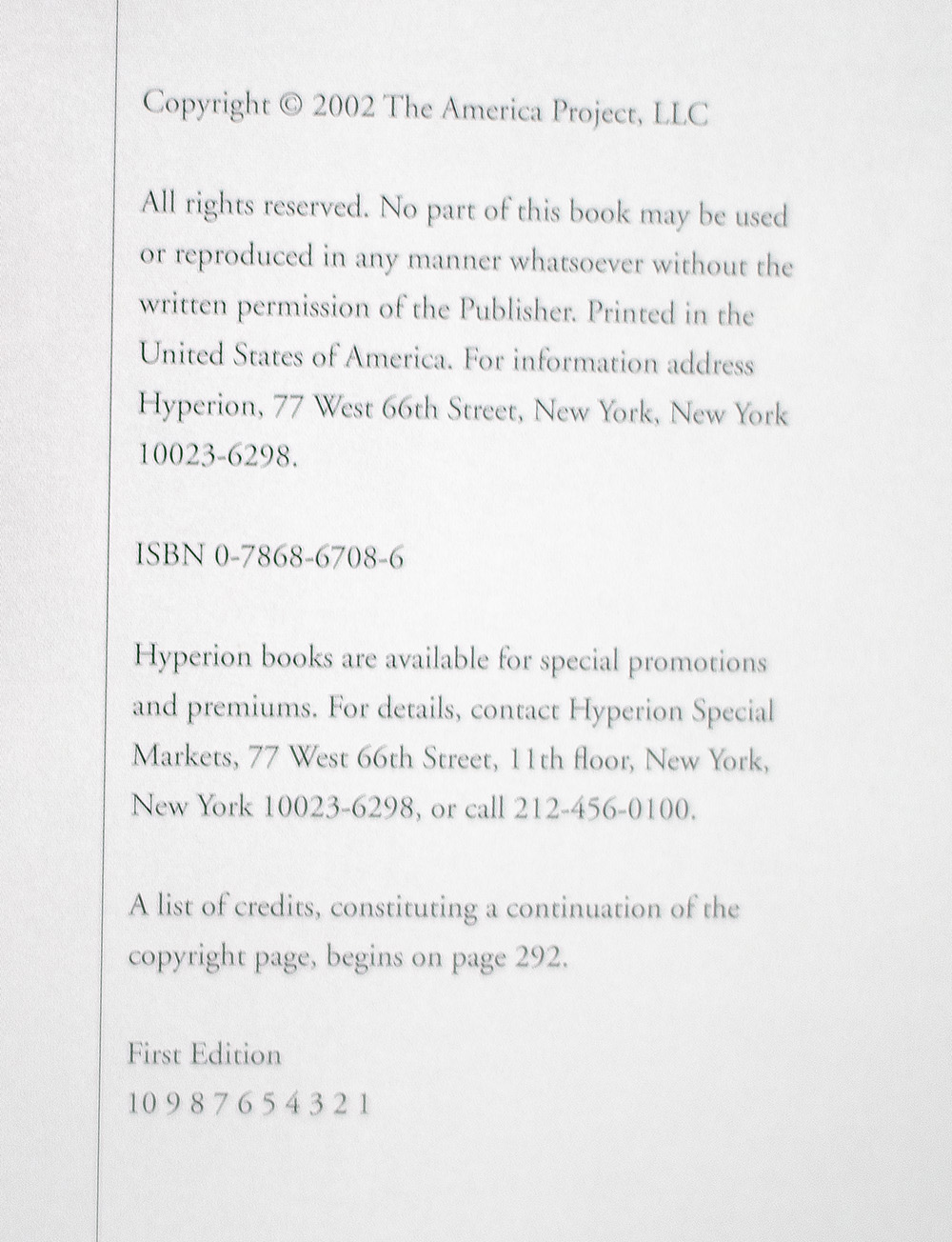 Copyright © 2002 The America Project, LLC

All rights reserved. No part of this book may be used or reproduced in any manner whatsoever without the written permission of the Publisher. Printed in the United States of America. For information address Hyperion, 77 West 66th Street, New York, New York 10023-6298.

ISBN 0-7868-6708-6

Hyperion books are available for special promotions and premiums. For details, contact Hyperion Special Markets, 77 West 66th Street, 11th floor, New York, New York 10023-6298, or call 212-456-0100.

A list of credits, constituting a continuation of the copyright page, begins on page 292.

First Edition
10 9 8 7 6 5 4 3 2 1